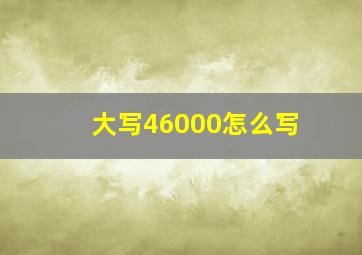 大写46000怎么写